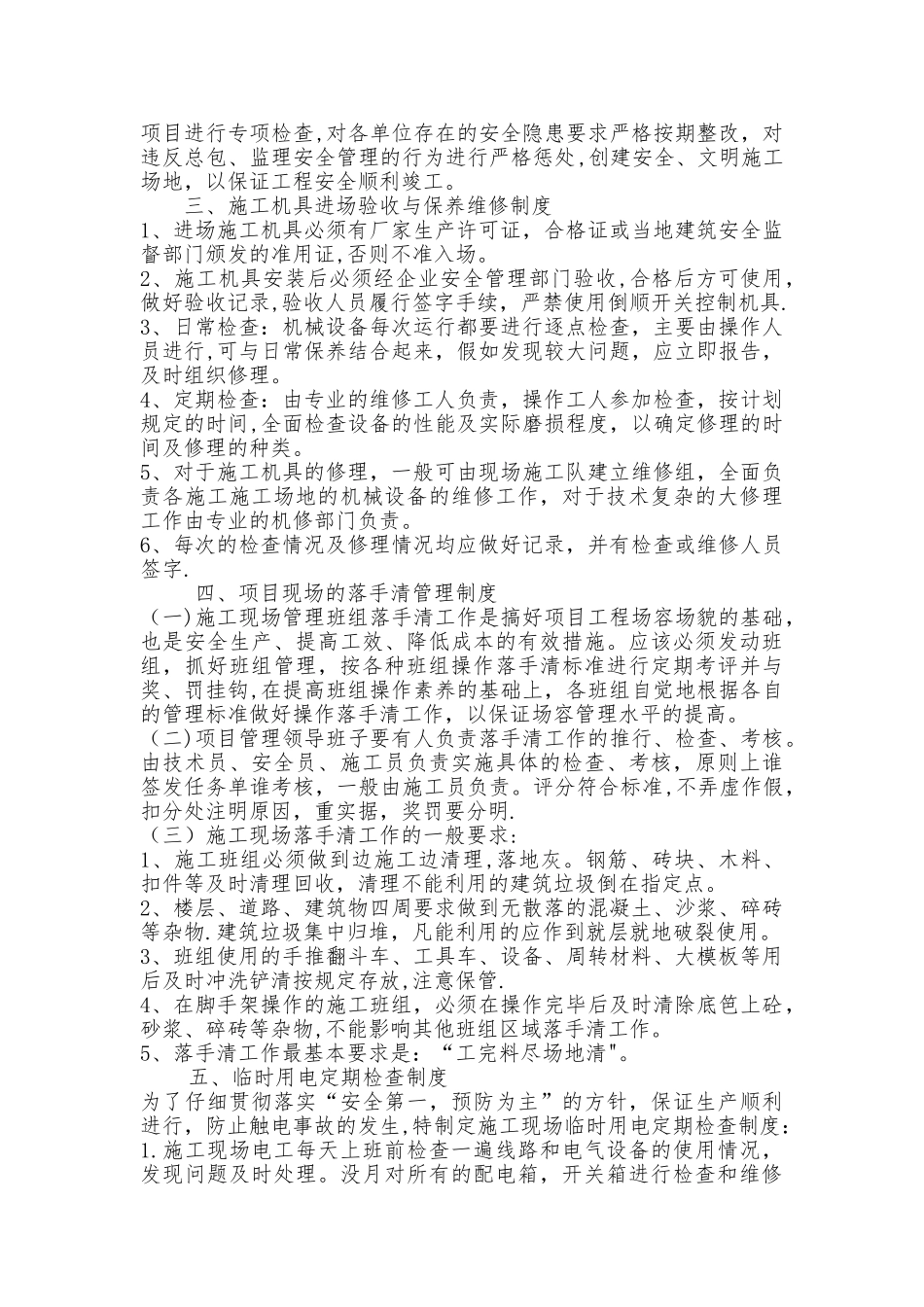 项目进行专项检查,对各单位存在的安全隐患要求严格按期整改，对违反总包、监理安全管理的行为进行严格惩处,创建安全、文明施工场地，以保证工程安全顺利竣工。

三、施工机具进场验收与保养维修制度

1、进场施工机具必须有厂家生产许可证，合格证或当地建筑安全监督部门颁发的准用证,否则不准入场。

2、施工机具安装后必须经企业安全管理部门验收,合格后方可使用，做好验收记录,验收人员履行签字手续，严禁使用倒顺开关控制机具.

3、日常检查：机械设备每次运行都要进行逐点检查，主要由操作人员进行,可与日常保养结合起来，假如发现较大问题，应立即报告，及时组织修理。

4、定期检查：由专业的维修工人负责，操作工人参加检查，按计划规定的时间,全面检查设备的性能及实际磨损程度，以确定修理的时间及修理的种类。

5、对于施工机具的修理，一般可由现场施工队建立维修组，全面负责各施工施工场地的机械设备的维修工作，对于技术复杂的大修理工作由专业的机修部门负责。

6、每次的检查情况及修理情况均应做好记录，并有检查或维修人员签字.

四、项目现场的落手清管理制度

（一)施工现场管理班组落手清工作是搞好项目工程场容场貌的基础，也是安全生产、提高工效、降低成本的有效措施。应该必须发动班组，抓好班组管理，按各种班组操作落手清标准进行定期考评并与奖、罚挂钩,在提高班组操作素养的基础上，各班组自觉地根据各自的管理标准做好操作落手清工作，以保证场容管理水平的提高。

（二)项目管理领导班子要有人负责落手清工作的推行、检查、考核。由技术员、安全员、施工员负责实施具体的检查、考核，原则上谁签发任务单谁考核，一般由施工员负责。评分符合标准,不弄虚作假，扣分处注明原因，重实据，奖罚要分明.

（三）施工现场落手清工作的一般要求:

1、施工班组必须做到边施工边清理,落地灰。钢筋、砖块、木料、扣件等及时清理回收，清理不能利用的建筑垃圾倒在指定点。

2、楼层、道路、建筑物四周要求做到无散落的混凝土、沙浆、碎砖等杂物.建筑垃圾集中归堆，凡能利用的应作到就层就地破裂使用。

3、班组使用的手推翻斗车、工具车、设备、周转材料、大模板等用后及时冲洗铲清按规定存放,注意保管.

4、在脚手架操作的施工班组，必须在操作完毕后及时清除底笆上砼，砂浆、碎砖等杂物,不能影响其他班组区域落手清工作。

5、落手清工作最基本要求是：“工完料尽场地清"。

五、临时用电定期检查制度

为了仔细贯彻落实“安全第一，预防为主”的方针，保证生产顺利进行，防止触电事故的发生,特制定施工现场临时用电定期检查制度:

1.施工现场电工每天上班前检查一遍线路和电气设备的使用情况，发现问题及时处理。没月对所有的配电箱，开关箱进行检查和维修